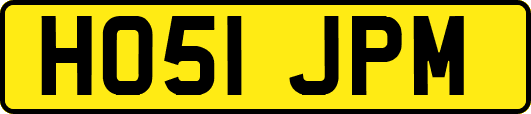 HO51 JPM